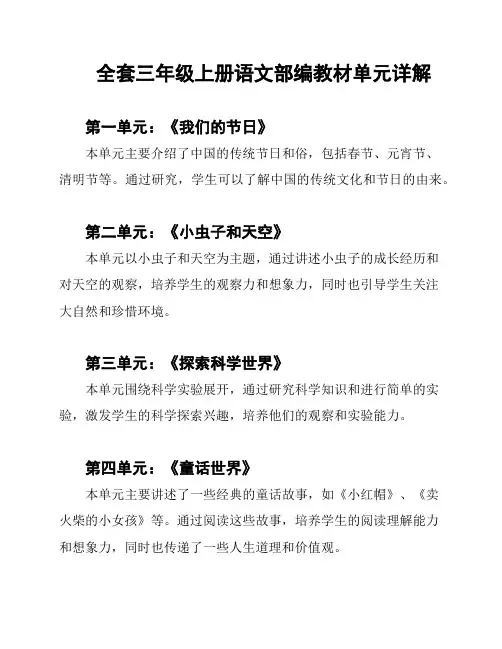 全套三年级上册语文部编教材单元详解

第一单元：《我们的节日》

本单元主要介绍了中国的传统节日和俗，包括春节、元宵节、清明节等。通过研究，学生可以了解中国的传统文化和节日的由来。

第二单元：《小虫子和天空》

本单元以小虫子和天空为主题，通过讲述小虫子的成长经历和对天空的观察，培养学生的观察力和想象力，同时也引导学生关注大自然和珍惜环境。

第三单元：《探索科学世界》

本单元围绕科学实验展开，通过研究科学知识和进行简单的实验，激发学生的科学探索兴趣，培养他们的观察和实验能力。

第四单元：《童话世界》

本单元主要讲述了一些经典的童话故事，如《小红帽》、《卖火柴的小女孩》等。通过阅读这些故事，培养学生的阅读理解能力和想象力，同时也传递了一些人生道理和价值观。